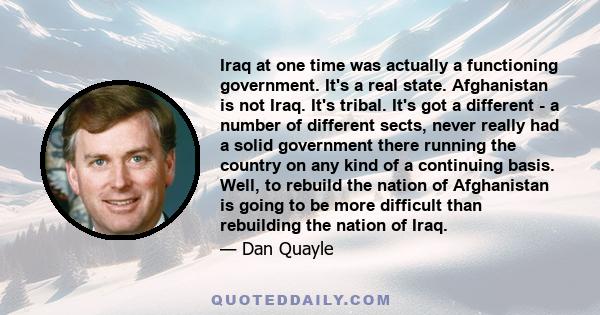 Iraq at one time was actually a functioning government. It's a real state. Afghanistan is not Iraq. It's tribal. It's got a different - a number of different sects, never really had a solid government there running the country on any kind of a continuing basis. Well, to rebuild the nation of Afghanistan is going to be more difficult than rebuilding the nation of Iraq.

— Dan Quayle

QUOTEDDAILY.COM